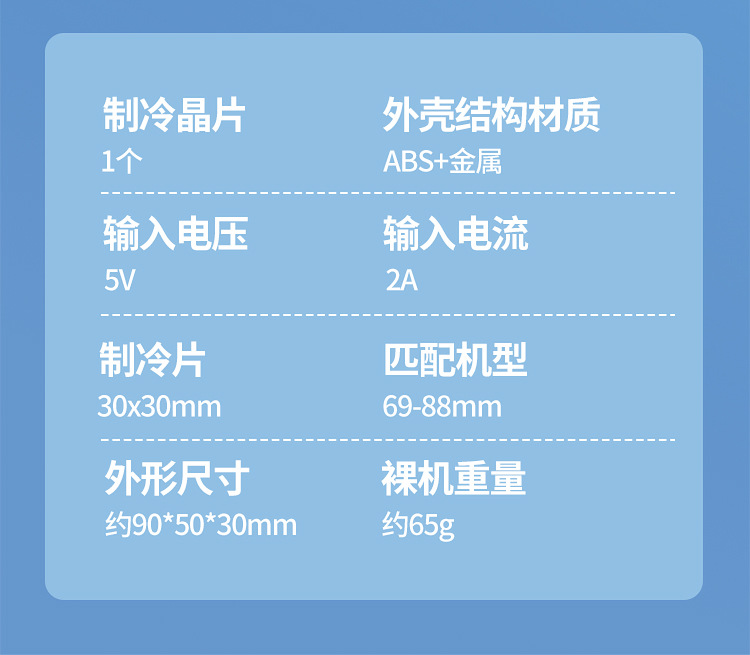 制冷晶片
1个

外壳结构材质
ABS+金属

输入电压
5V

输入电流
2A

制冷片
30x30mm

匹配机型
69-88mm

外形尺寸
约90*50*30mm

裸机重量
约65g